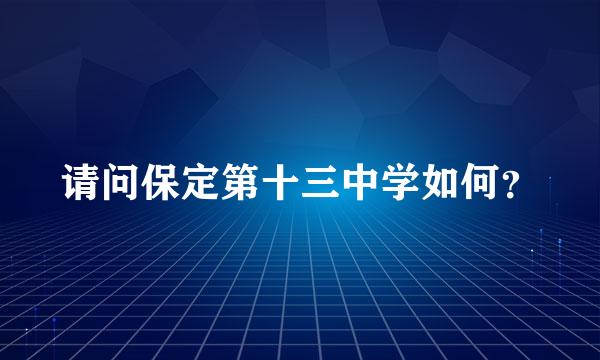 请问保定第十三中学如何？